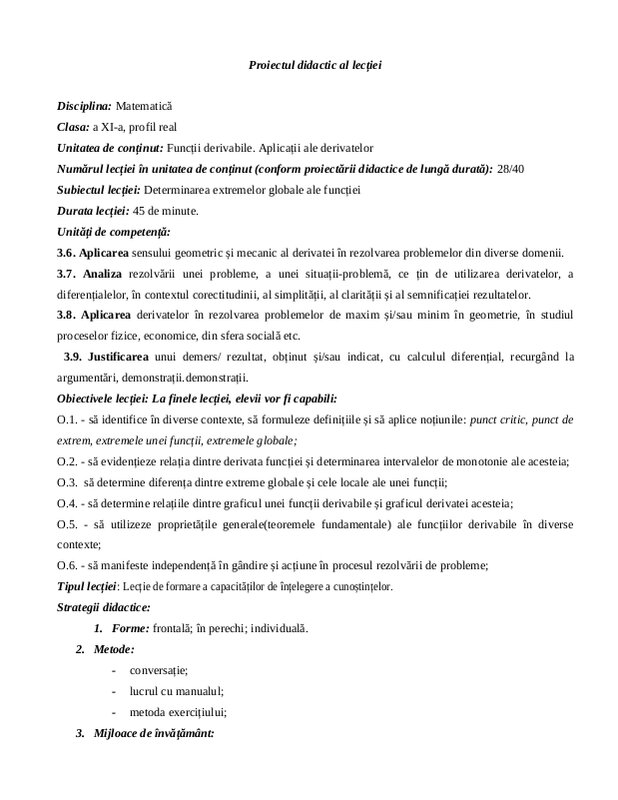 Proiectul didactic al lecției

Disciplina: Matematică
Clasa: a XI-a, profil real
Unitatea de conținut: Funcții derivabile. Aplicații ale derivatelor
Numărul lecției în unitatea de conținut (conform proiectării didactice de lungă durată): 28/40
Subiectul lecției: Determinarea extremelor globale ale funcției
Durata lecției: 45 de minute.
Unități de competență:
3.6. Aplicarea sensului geometric și mecanic al derivatei în rezolvarea problemelor din diverse domenii.
3.7. Analiza rezolvării unei probleme, a unei situații-problemă, ce țin de utilizarea derivatelor, a diferențialelor, în contextul corectitudinii, al simplității, al clarității și al semnificației rezultatelor.
3.8. Aplicarea derivatelor în rezolvarea problemelor de maxim și/sau minim în geometrie, în studiul proceselor fizice, economice, din sfera socială etc.
3.9. Justificarea unui demers/ rezultat, obținut și/sau indicat, cu calculul diferențial, recurgând la argumentări, demonstrații.demonstrații.
Obiectivele lecției: La finele lecției, elevii vor fi capabili:
O.1. - să identifice în diverse contexte, să formuleze definițiile și să aplice noțiunile: punct critic, punct de extrem, extremele unei funcții, extremele globale;
O.2. - să evidențieze relația dintre derivata funcției și determinarea intervalelor de monotonie ale acesteia;
O.3. să determine diferența dintre extreme globale și cele locale ale unei funcții;
O.4. - să determine relațiile dintre graficul unei funcții derivabile și graficul derivatei acesteia;
O.5. - să utilizeze proprietățile generale(teoremele fundamentale) ale funcțiilor derivabile în diverse contexte;
O.6. - să manifeste independență în gândire și acțiune în procesul rezolvării de probleme;
Tipul lecției: Lecție de formare a capacităților de înțelegere a cunoștințelor.
Strategii didactice:
1. Forme: frontală; în perechi; individuală.
2. Metode:
- conversație;
- lucrul cu manualul;
- metoda exercițiului;
3. Mijloace de învățământ: